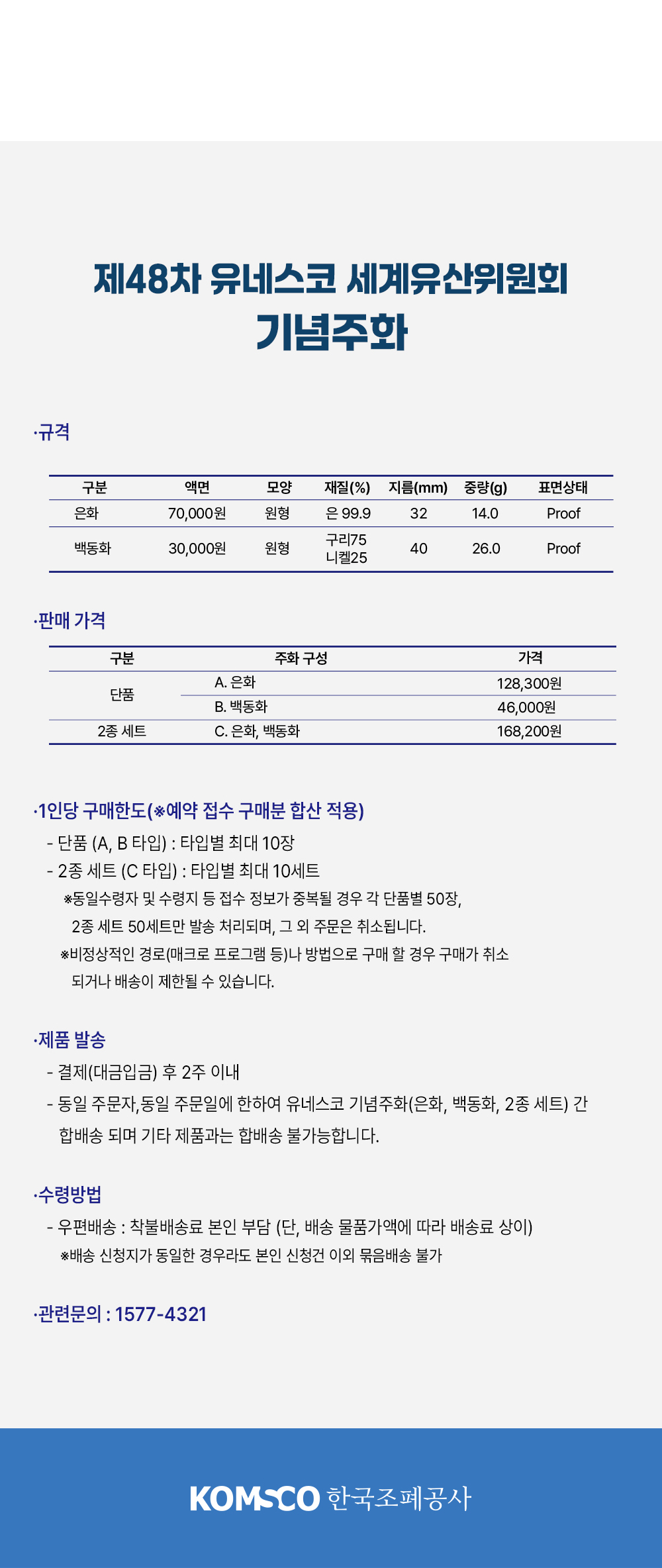 제48차 유네스코 세계유산위원회
기념주화

·규격

| 구분 | 액면 | 모양 | 재질(%) | 지름(mm) | 중량(g) | 표면상태 |
|---|---|---|---|---|---|---|
| 은화 | 70,000원 | 원형 | 은 99.9 | 32 | 14.0 | Proof |
| 백동화 | 30,000원 | 원형 | 구리75 니켈25 | 40 | 26.0 | Proof |

·판매 가격

| 구분 | 주화 구성 | 가격 |
|---|---|---|
| 단품 | A. 은화 | 128,300원 |
| 단품 | B. 백동화 | 46,000원 |
| 2종 세트 | C. 은화, 백동화 | 168,200원 |

·1인당 구매한도(※예약 접수 구매분 합산 적용)
- 단품 (A, B 타입) : 타입별 최대 10장
- 2종 세트 (C 타입) : 타입별 최대 10세트
※동일수령자 및 수령지 등 접수 정보가 중복될 경우 각 단품별 50장, 2종 세트 50세트만 발송 처리되며, 그 외 주문은 취소됩니다.
※비정상적인 경로(매크로 프로그램 등)나 방법으로 구매 할 경우 구매가 취소 되거나 배송이 제한될 수 있습니다.

·제품 발송
- 결제(대금입금) 후 2주 이내
- 동일 주문자,동일 주문일에 한하여 유네스코 기념주화(은화, 백동화, 2종 세트) 간 합배송 되며 기타 제품과는 합배송 불가능합니다.

·수령방법
- 우편배송 : 착불배송료 본인 부담 (단, 배송 물품가액에 따라 배송료 상이)
※배송 신청지가 동일한 경우라도 본인 신청건 이외 묶음배송 불가

·관련문의 : 1577-4321

KOMSCO 한국조폐공사